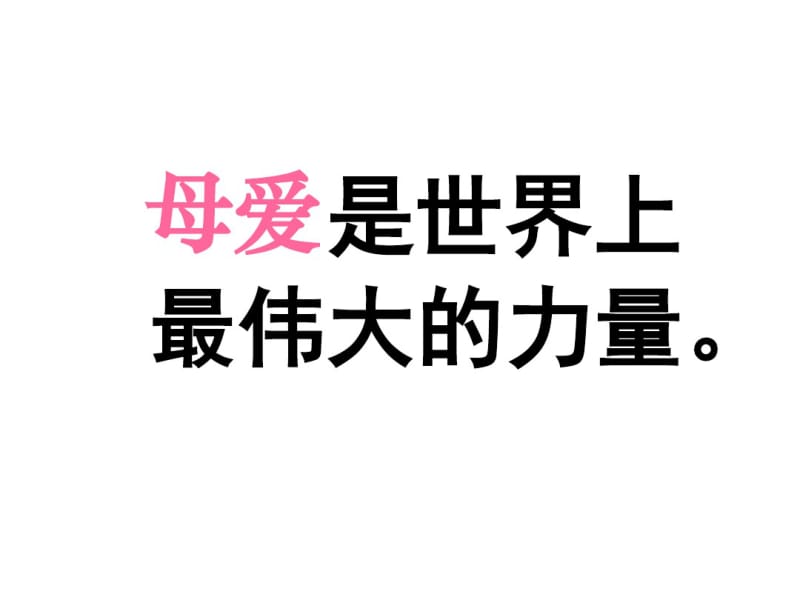 母爱是世界上最伟大的力量。